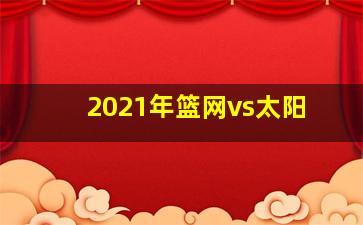 2021年篮网vs太阳